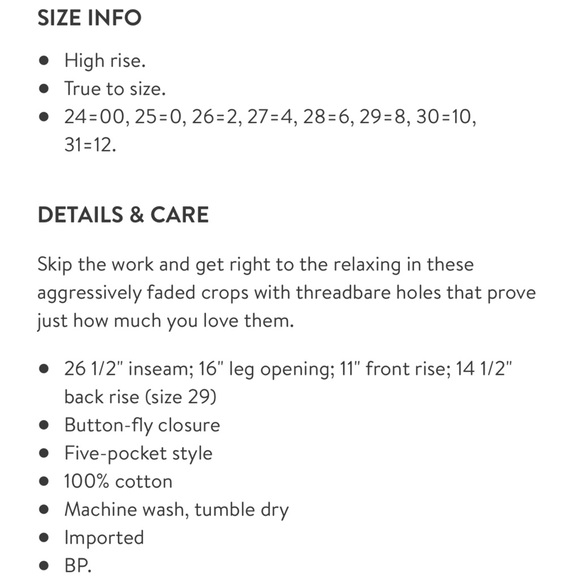 SIZE INFO

- High rise.
- True to size.
- 24=00, 25=0, 26=2, 27=4, 28=6, 29=8, 30=10, 31=12.

DETAILS & CARE

Skip the work and get right to the relaxing in these aggressively faded crops with threadbare holes that prove just how much you love them.

- 26 1/2" inseam; 16" leg opening; 11" front rise; 14 1/2" back rise (size 29)
- Button-fly closure
- Five-pocket style
- 100% cotton
- Machine wash, tumble dry
- Imported
- BP.